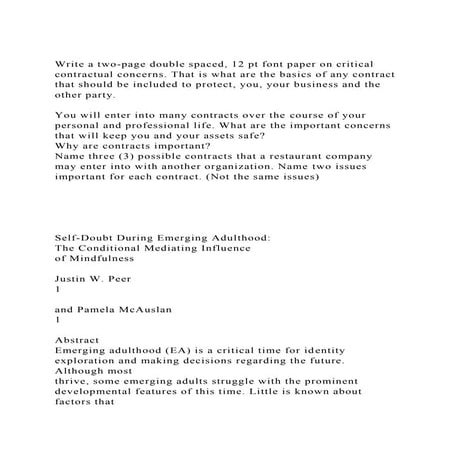 Write a two-page double spaced, 12 pt font paper on critical contractual concerns. That is what are the basics of any contract that should be included to protect, you, your business and the other party.

You will enter into many contracts over the course of your personal and professional life. What are the important concerns that will keep you and your assets safe?
Why are contracts important?
Name three (3) possible contracts that a restaurant company may enter into with another organization. Name two issues important for each contract. (Not the same issues)

Self-Doubt During Emerging Adulthood:
The Conditional Mediating Influence
of Mindfulness

Justin W. Peer
1

and Pamela McAuslan
1

Abstract
Emerging adulthood (EA) is a critical time for identity exploration and making decisions regarding the future. Although most
thrive, some emerging adults struggle with the prominent developmental features of this time. Little is known about factors that